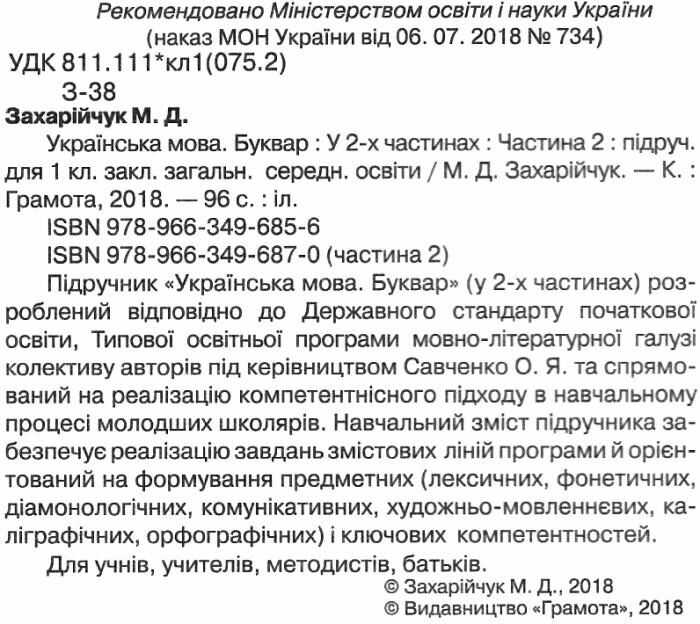 Рекомендовано Міністерством освіти і науки України
(наказ МОН України від 06. 07. 2018 № 734)

УДК 811.111*кл1(075.2)
З-38

Захарійчук М. Д.

Українська мова. Буквар : У 2-х частинах : Частина 2 : підруч. для 1 кл. закл. загальн. середн. освіти / М. Д. Захарійчук. — К. : Грамота, 2018. — 96 с. : іл.

ISBN 978-966-349-685-6

ISBN 978-966-349-687-0 (частина 2)

Підручник «Українська мова. Буквар» (у 2-х частинах) розроблений відповідно до Державного стандарту початкової освіти, Типової освітньої програми мовно-літературної галузі колективу авторів під керівництвом Савченко О. Я. та спрямований на реалізацію компетентнісного підходу в навчальному процесі молодших школярів. Навчальний зміст підручника забезпечує реалізацію завдань змістових ліній програми й орієнтований на формування предметних (лексичних, фонетичних, діамонологічних, комунікативних, художньо-мовленнєвих, каліграфічних, орфографічних) і ключових компетентностей.

Для учнів, учителів, методистів, батьків.

© Захарійчук М. Д., 2018
© Видавництво «Грамота», 2018